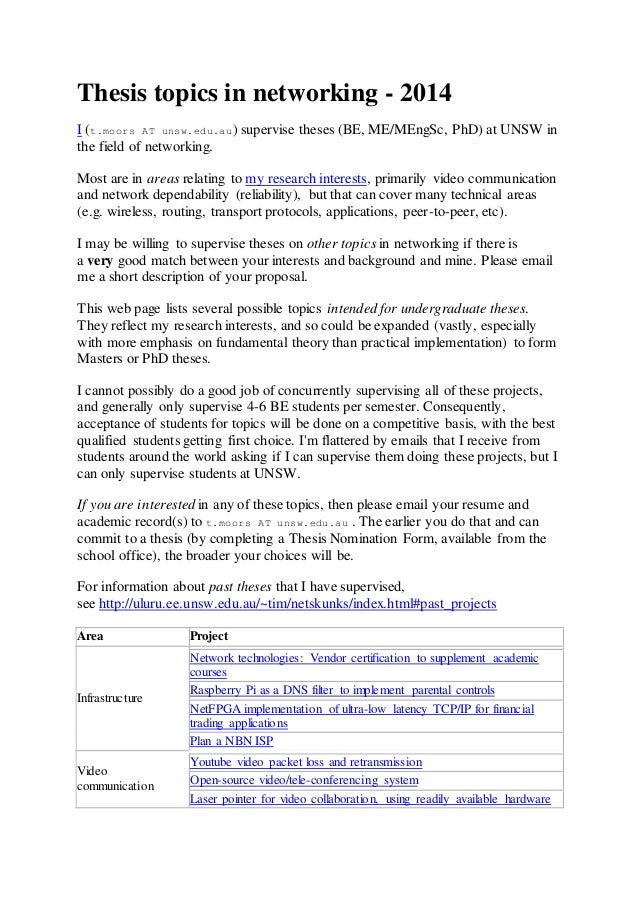 Thesis topics in networking - 2014

I (t.moors AT unsw.edu.au) supervise theses (BE, ME/MEngSc, PhD) at UNSW in the field of networking.

Most are in areas relating to my research interests, primarily video communication and network dependability (reliability), but that can cover many technical areas (e.g. wireless, routing, transport protocols, applications, peer-to-peer, etc).

I may be willing to supervise theses on other topics in networking if there is a very good match between your interests and background and mine. Please email me a short description of your proposal.

This web page lists several possible topics intended for undergraduate theses. They reflect my research interests, and so could be expanded (vastly, especially with more emphasis on fundamental theory than practical implementation) to form Masters or PhD theses.

I cannot possibly do a good job of concurrently supervising all of these projects, and generally only supervise 4-6 BE students per semester. Consequently, acceptance of students for topics will be done on a competitive basis, with the best qualified students getting first choice. I'm flattered by emails that I receive from students around the world asking if I can supervise them doing these projects, but I can only supervise students at UNSW.

If you are interested in any of these topics, then please email your resume and academic record(s) to t.moors AT unsw.edu.au . The earlier you do that and can commit to a thesis (by completing a Thesis Nomination Form, available from the school office), the broader your choices will be.

For information about past theses that I have supervised, see http://uluru.ee.unsw.edu.au/~tim/netskunks/index.html#past_projects

| Area | Project |
|---|---|
| Infrastructure | Network technologies: Vendor certification to supplement academic courses |
| | Raspberry Pi as a DNS filter to implement parental controls |
| | NetFPGA implementation of ultra-low latency TCP/IP for financial trading applications |
| | Plan a NBN ISP |
| Video communication | Youtube video packet loss and retransmission |
| | Open-source video/tele-conferencing system |
| | Laser pointer for video collaboration, using readily available hardware |